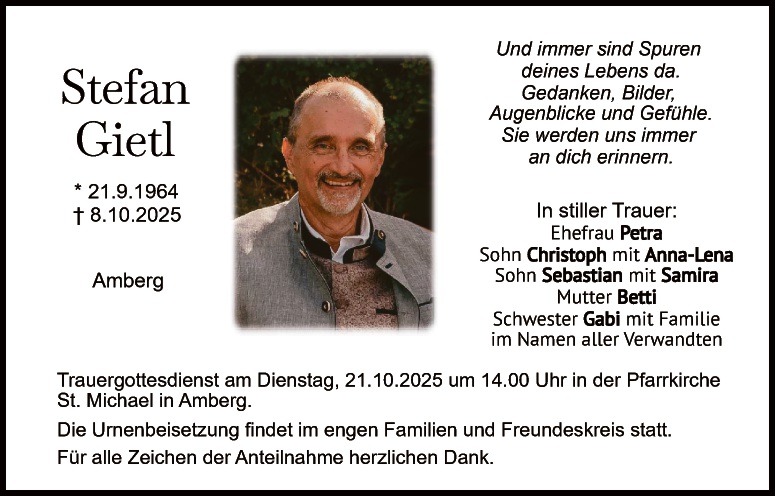 Stefan
Gietl

* 21.9.1964
† 8.10.2025

Amberg

Und immer sind Spuren
deines Lebens da.
Gedanken, Bilder,
Augenblicke und Gefühle.
Sie werden uns immer
an dich erinnern.

In stiller Trauer:
Ehefrau Petra
Sohn Christoph mit Anna-Lena
Sohn Sebastian mit Samira
Mutter Betti
Schwester Gabi mit Familie
im Namen aller Verwandten

Trauergottesdienst am Dienstag, 21.10.2025 um 14.00 Uhr in der Pfarrkirche St. Michael in Amberg.

Die Urnenbeisetzung findet im engen Familien und Freundeskreis statt.

Für alle Zeichen der Anteilnahme herzlichen Dank.